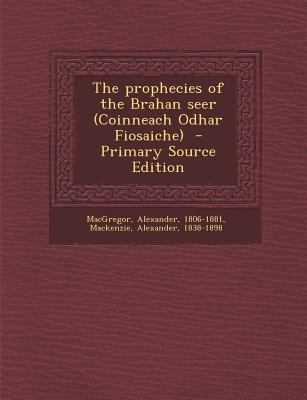 The prophecies of the Brahan seer (Coinneach Odhar Fiosaiche) - Primary Source Edition

MacGregor, Alexander, 1806-1881, Mackenzie, Alexander, 1838-1898